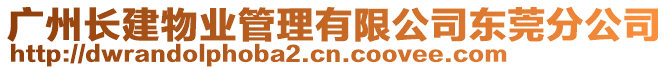 广州长建物业管理有限公司东莞分公司
http://dwrandolphoba2.cn.coovee.com